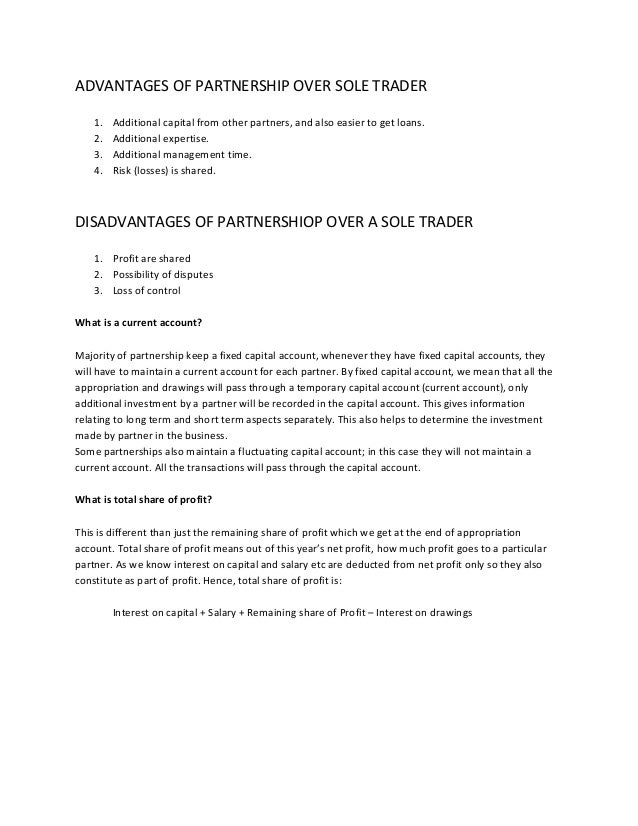 ADVANTAGES OF PARTNERSHIP OVER SOLE TRADER

1. Additional capital from other partners, and also easier to get loans.
2. Additional expertise.
3. Additional management time.
4. Risk (losses) is shared.

DISADVANTAGES OF PARTNERSHIOP OVER A SOLE TRADER

1. Profit are shared
2. Possibility of disputes
3. Loss of control

What is a current account?

Majority of partnership keep a fixed capital account, whenever they have fixed capital accounts, they will have to maintain a current account for each partner. By fixed capital account, we mean that all the appropriation and drawings will pass through a temporary capital account (current account), only additional investment by a partner will be recorded in the capital account. This gives information relating to long term and short term aspects separately. This also helps to determine the investment made by partner in the business.
Some partnerships also maintain a fluctuating capital account; in this case they will not maintain a current account. All the transactions will pass through the capital account.

What is total share of profit?

This is different than just the remaining share of profit which we get at the end of appropriation account. Total share of profit means out of this year's net profit, how much profit goes to a particular partner. As we know interest on capital and salary etc are deducted from net profit only so they also constitute as part of profit. Hence, total share of profit is:

Interest on capital + Salary + Remaining share of Profit – Interest on drawings